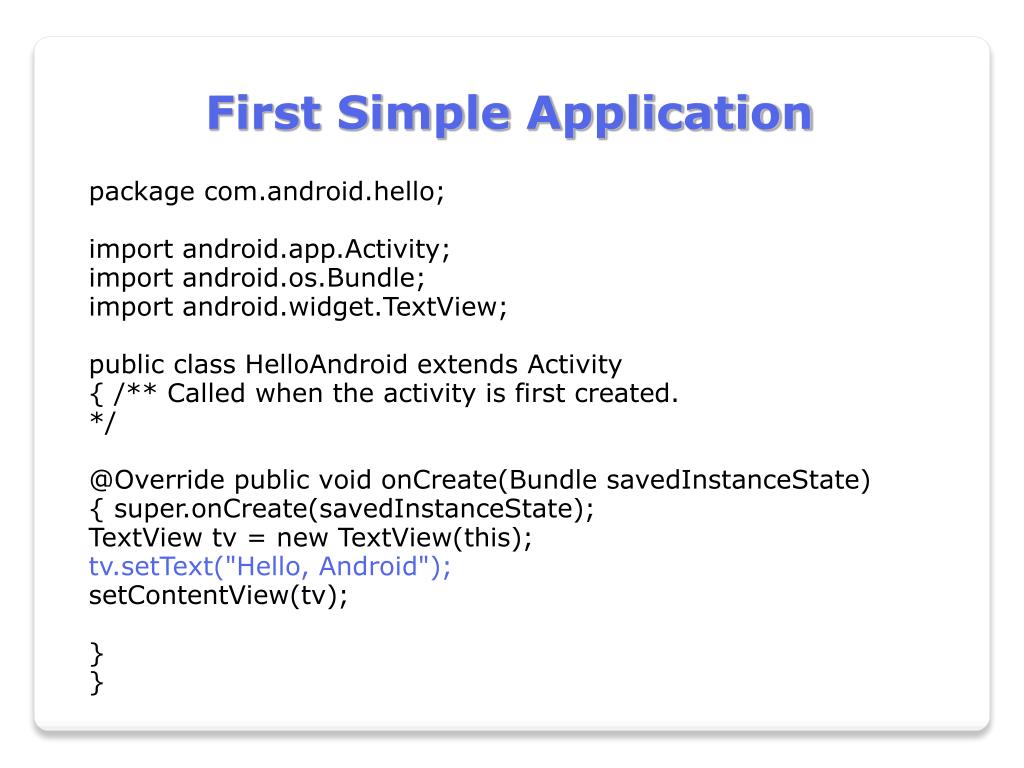 First Simple Application

package com.android.hello;

import android.app.Activity;
import android.os.Bundle;
import android.widget.TextView;

public class HelloAndroid extends Activity
{ /** Called when the activity is first created.
*/

@Override public void onCreate(Bundle savedInstanceState)
{ super.onCreate(savedInstanceState);
TextView tv = new TextView(this);
tv.setText("Hello, Android");
setContentView(tv);

}
}